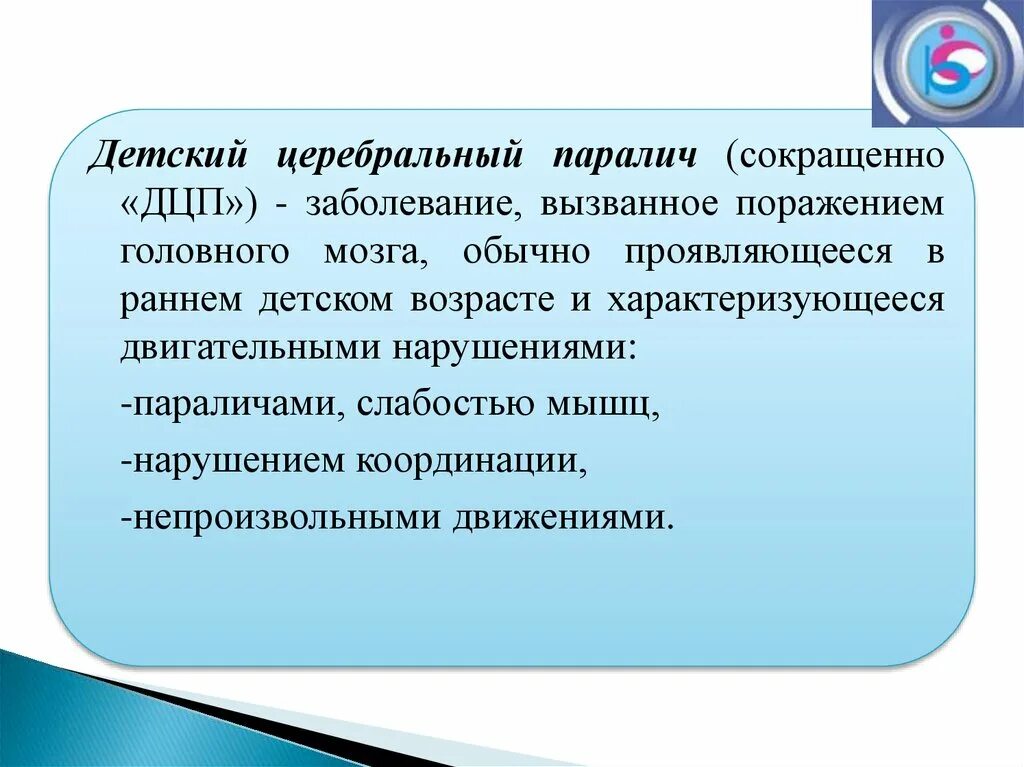 Детский церебральный паралич (сокращенно «ДЦП») - заболевание, вызванное поражением головного мозга, обычно проявляющееся в раннем детском возрасте и характеризующееся двигательными нарушениями:

-параличами, слабостью мышц,

-нарушением координации,

-непроизвольными движениями.